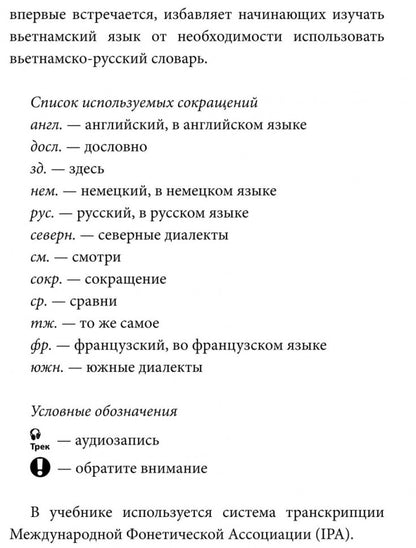 впервые встречается, избавляет начинающих изучать вьетнамский язык от необходимости использовать вьетнамско-русский словарь.

Список используемых сокращений
англ. — английский, в английском языке
досл. — дословно
зд. — здесь
нем. — немецкий, в немецком языке
рус. — русский, в русском языке
северн. — северные диалекты
см. — смотри
сокр. — сокращение
ср. — сравни
тж. — то же самое
фр. — французский, во французском языке
южн. — южные диалекты

Условные обозначения
Трек — аудиозапись
— обратите внимание

В учебнике используется система транскрипции Международной Фонетической Ассоциации (IPA).